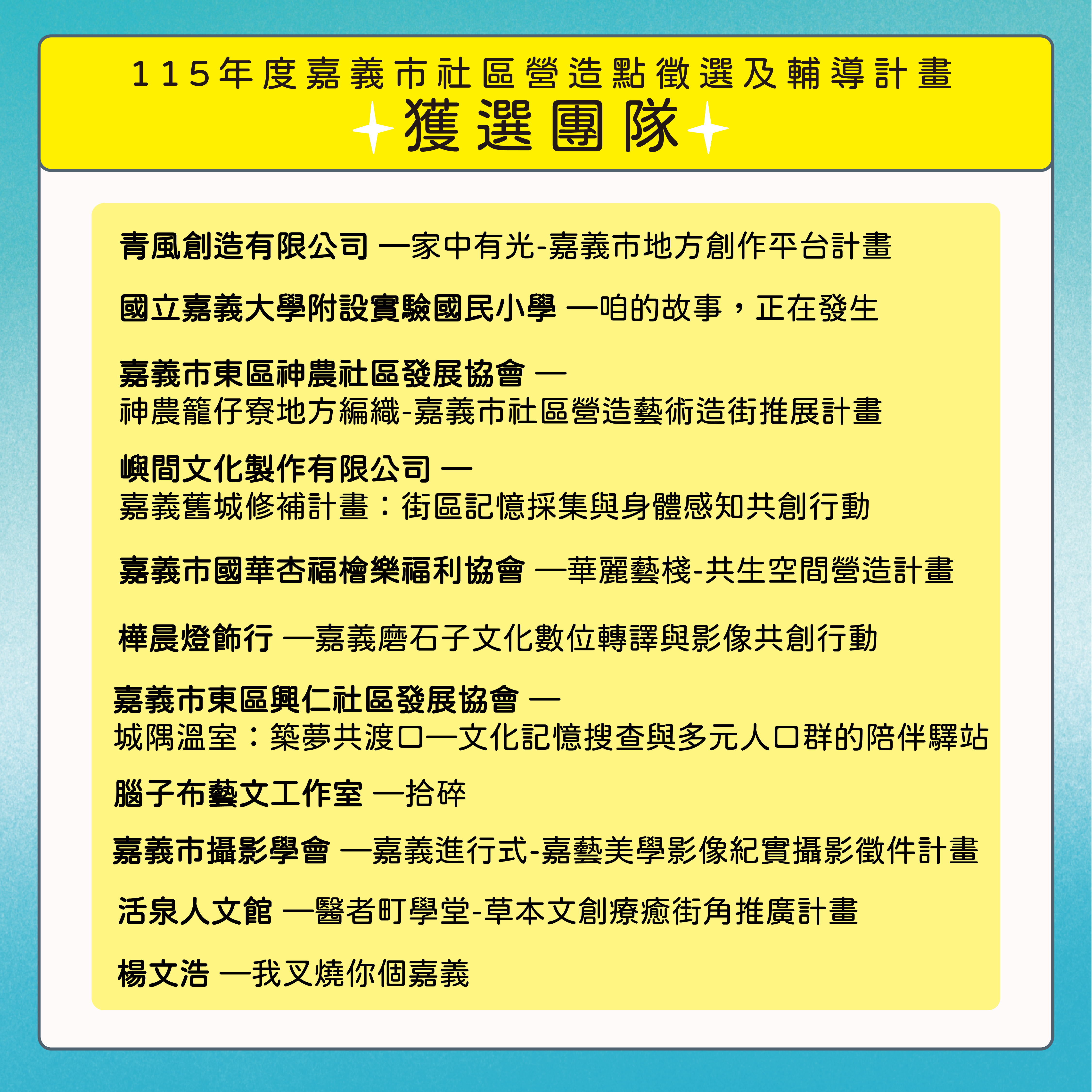 115年度嘉義市社區營造點徵選及輔導計畫

獲選團隊

青風創造有限公司 —家中有光-嘉義市地方創作平台計畫

國立嘉義大學附設實驗國民小學 —咱的故事，正在發生

嘉義市東區神農社區發展協會 —
神農籠仔寮地方編織-嘉義市社區營造藝術造街推展計畫

嶼間文化製作有限公司 —
嘉義舊城修補計畫：街區記憶採集與身體感知共創行動

嘉義市國華杏福檜樂福利協會 —華麗藝棧-共生空間營造計畫

樺晨燈飾行 —嘉義磨石子文化數位轉譯與影像共創行動

嘉義市東區興仁社區發展協會 —
城隅溫室：築夢共渡口—文化記憶搜查與多元人口群的陪伴驛站

腦子布藝文工作室 —拾碎

嘉義市攝影學會 —嘉義進行式-嘉藝美學影像紀實攝影徵件計畫

活泉人文館 —醫者町學堂-草本文創療癒街角推廣計畫

楊文浩 —我叉燒你個嘉義